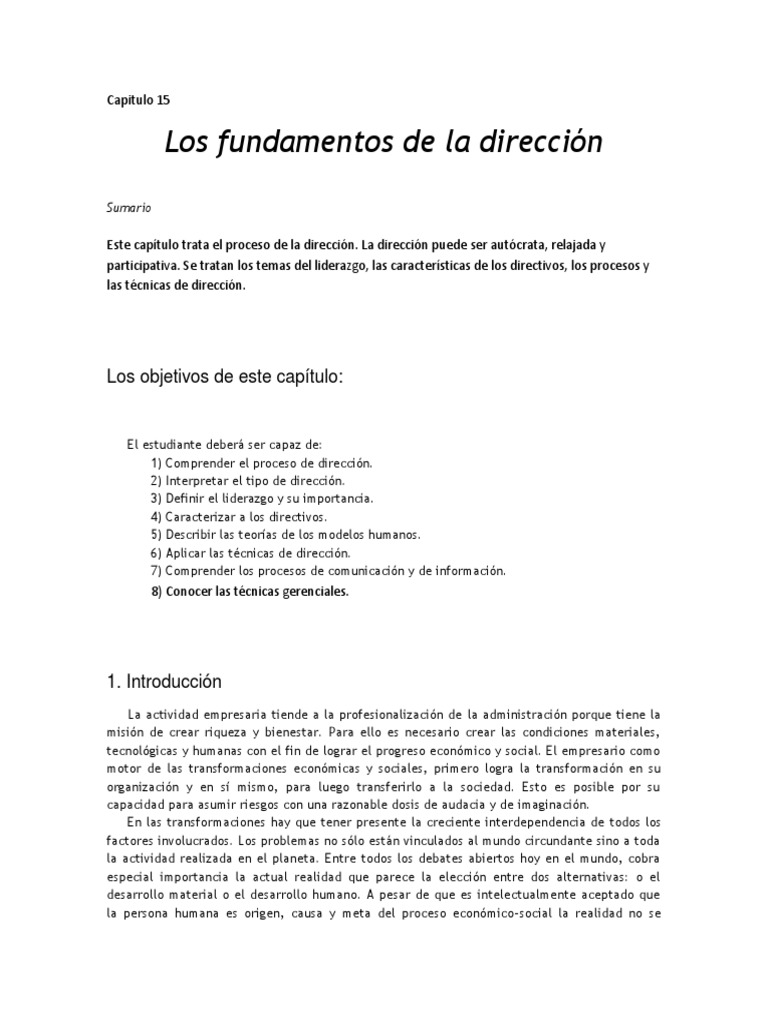 Capitulo 15

Los fundamentos de la dirección

Sumario

Este capitulo trata el proceso de la dirección. La dirección puede ser autócrata, relajada y participativa. Se tratan los temas del liderazgo, las características de los directivos, los procesos y las técnicas de dirección.

Los objetivos de este capítulo:

El estudiante deberá ser capaz de:
1) Comprender el proceso de dirección.
2) Interpretar el tipo de dirección.
3) Definir el liderazgo y su importancia.
4) Caracterizar a los directivos.
5) Describir las teorías de los modelos humanos.
6) Aplicar las técnicas de dirección.
7) Comprender los procesos de comunicación y de información.
8) Conocer las técnicas gerenciales.

1. Introducción

La actividad empresaria tiende a la profesionalización de la administración porque tiene la misión de crear riqueza y bienestar. Para ello es necesario crear las condiciones materiales, tecnológicas y humanas con el fin de lograr el progreso económico y social. El empresario como motor de las transformaciones económicas y sociales, primero logra la transformación en su organización y en sí mismo, para luego transferirlo a la sociedad. Esto es posible por su capacidad para asumir riesgos con una razonable dosis de audacia y de imaginación.

En las transformaciones hay que tener presente la creciente interdependencia de todos los factores involucrados. Los problemas no sólo están vinculados al mundo circundante sino a toda la actividad realizada en el planeta. Entre todos los debates abiertos hoy en el mundo, cobra especial importancia la actual realidad que parece la elección entre dos alternativas: o el desarrollo material o el desarrollo humano. A pesar de que es intelectualmente aceptado que la persona humana es origen, causa y meta del proceso económico-social la realidad no se